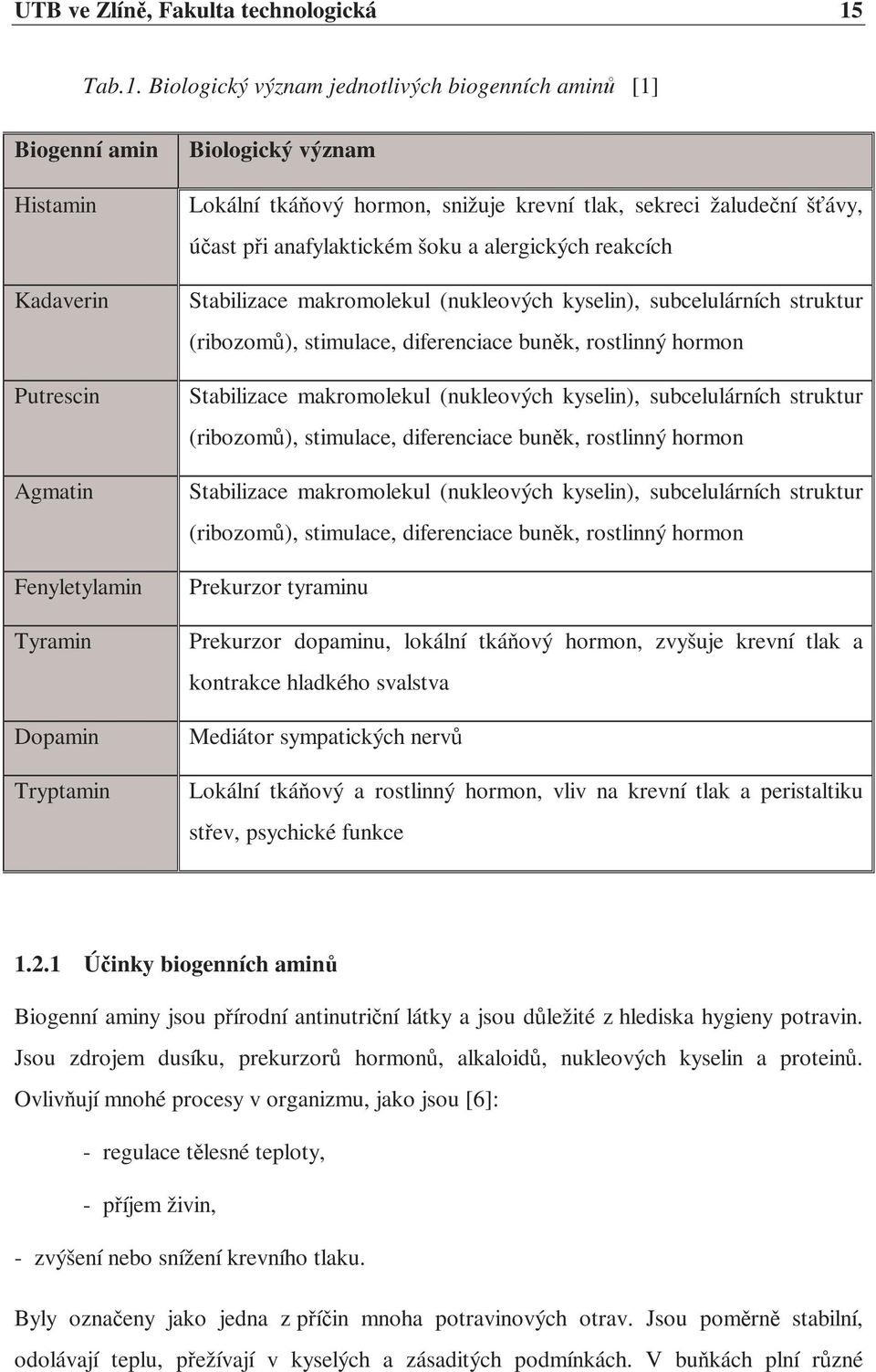 UTB ve Zlíně, Fakulta technologická 15

Tab.1. Biologický význam jednotlivých biogenních aminů [1]

| Biogenní amin | Biologický význam |
|---|---|
| Histamin | Lokální tkáňový hormon, snižuje krevní tlak, sekreci žaludeční šťávy, účast při anafylaktickém šoku a alergických reakcích |
| Kadaverin | Stabilizace makromolekul (nukleových kyselin), subcelulárních struktur (ribozomů), stimulace, diferenciace buněk, rostlinný hormon |
| Putrescin | Stabilizace makromolekul (nukleových kyselin), subcelulárních struktur (ribozomů), stimulace, diferenciace buněk, rostlinný hormon |
| Agmatin | Stabilizace makromolekul (nukleových kyselin), subcelulárních struktur (ribozomů), stimulace, diferenciace buněk, rostlinný hormon |
| Fenyletylamin | Prekurzor tyraminu |
| Tyramin | Prekurzor dopaminu, lokální tkáňový hormon, zvyšuje krevní tlak a kontrakce hladkého svalstva |
| Dopamin | Mediátor sympatických nervů |
| Tryptamin | Lokální tkáňový a rostlinný hormon, vliv na krevní tlak a peristaltiku střev, psychické funkce |

1.2.1 Účinky biogenních aminů

Biogenní aminy jsou přírodní antinutriční látky a jsou důležité z hlediska hygieny potravin. Jsou zdrojem dusíku, prekurzorů hormonů, alkaloidů, nukleových kyselin a proteinů. Ovlivňují mnohé procesy v organizmu, jako jsou [6]:

- regulace tělesné teploty,

- příjem živin,

- zvýšení nebo snížení krevního tlaku.

Byly označeny jako jedna z příčin mnoha potravinových otrav. Jsou poměrně stabilní, odolávají teplu, přežívají v kyselých a zásaditých podmínkách. V buňkách plní různé